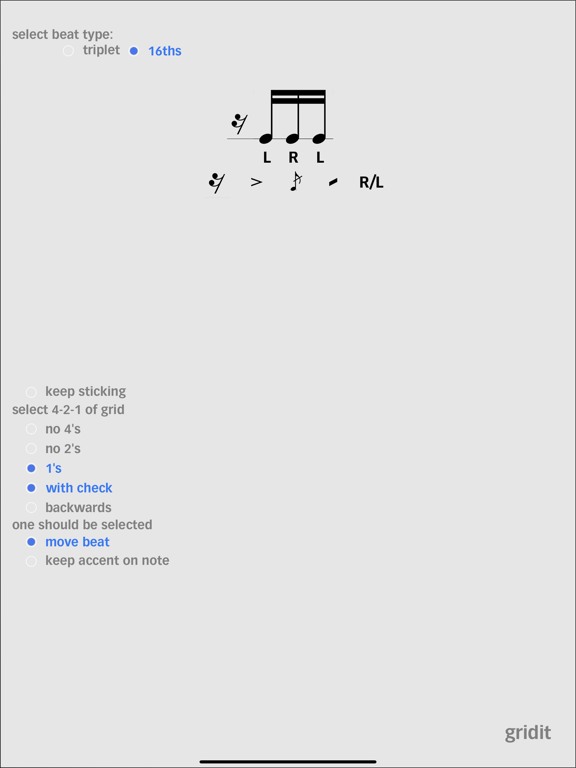 select beat type:
triplet
16ths

L R L

> R/L

keep sticking
select 4-2-1 of grid
no 4's
no 2's
1's
with check
backwards
one should be selected
move beat
keep accent on note

gridit